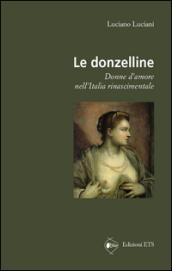 Luciano Luciani

Le donzelline

Donne d'amore nell'Italia rinascimentale

Edizioni ETS